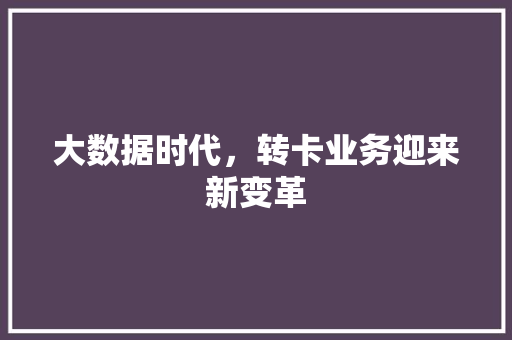 大数据时代，转卡业务迎来新变革